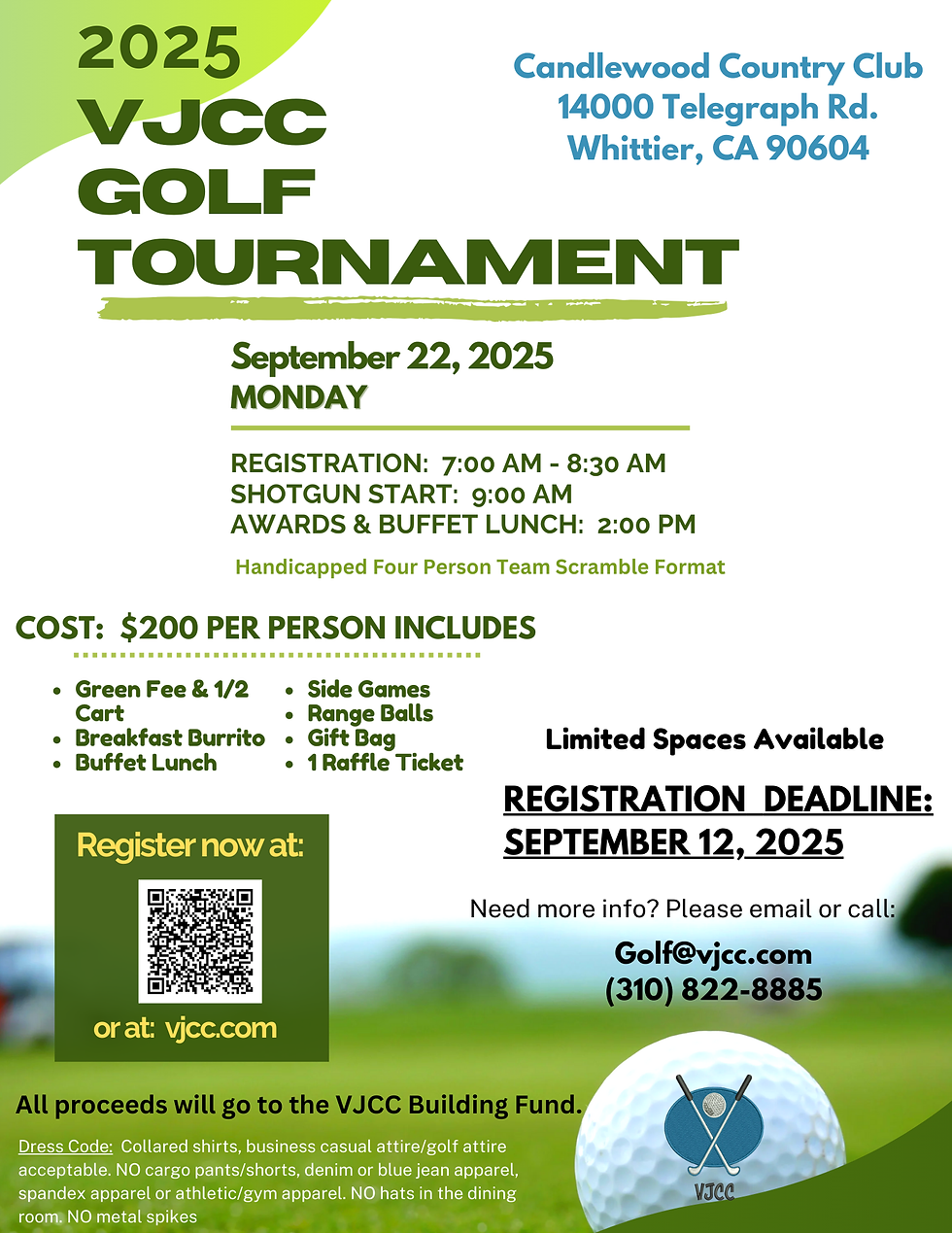 2025
VJCC
GOLF
TOURNAMENT

Candlewood Country Club
14000 Telegraph Rd.
Whittier, CA 90604

September 22, 2025
MONDAY

REGISTRATION: 7:00 AM - 8:30 AM
SHOTGUN START: 9:00 AM
AWARDS & BUFFET LUNCH: 2:00 PM

Handicapped Four Person Team Scramble Format

COST: $200 PER PERSON INCLUDES

- Green Fee & 1/2 Cart
- Breakfast Burrito
- Buffet Lunch

- Side Games
- Range Balls
- Gift Bag
- 1 Raffle Ticket

Limited Spaces Available

REGISTRATION DEADLINE:
SEPTEMBER 12, 2025

Register now at:

or at: vjcc.com

Need more info? Please email or call:
Golf@vjcc.com
(310) 822-8885

All proceeds will go to the VJCC Building Fund.

Dress Code: Collared shirts, business casual attire/golf attire acceptable. NO cargo pants/shorts, denim or blue jean apparel, spandex apparel or athletic/gym apparel. NO hats in the dining room. NO metal spikes

VJCC